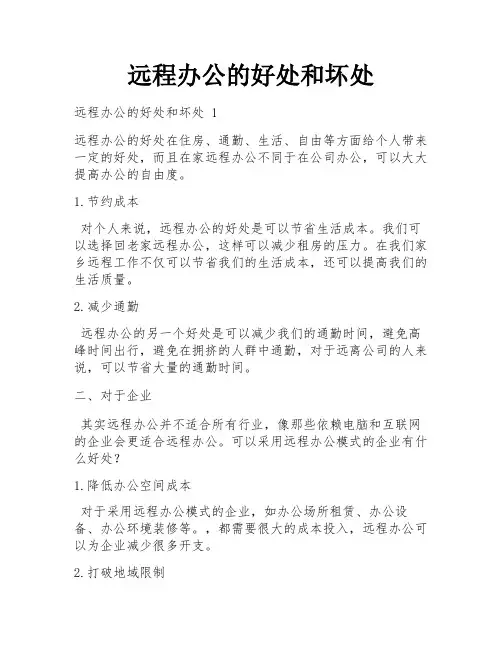 远程办公的好处和坏处

远程办公的好处和坏处 1

远程办公的好处在住房、通勤、生活、自由等方面给个人带来一定的好处，而且在家远程办公不同于在公司办公，可以大大提高办公的自由度。

1. 节约成本

对个人来说，远程办公的好处是可以节省生活成本。我们可以选择回老家远程办公，这样可以减少租房的压力。在我们家乡远程工作不仅可以节省我们的生活成本，还可以提高我们的生活质量。

2. 减少通勤

远程办公的另一个好处是可以减少我们的通勤时间，避免高峰时间出行，避免在拥挤的人群中通勤，对于远离公司的人来说，可以节省大量的通勤时间。

二、对于企业

其实远程办公并不适合所有行业，像那些依赖电脑和互联网的企业会更适合远程办公。可以采用远程办公模式的企业有什么好处？

1. 降低办公空间成本

对于采用远程办公模式的企业，如办公场所租赁、办公设备、办公环境装修等。，都需要很大的成本投入，远程办公可以为企业减少很多开支。

2. 打破地域限制